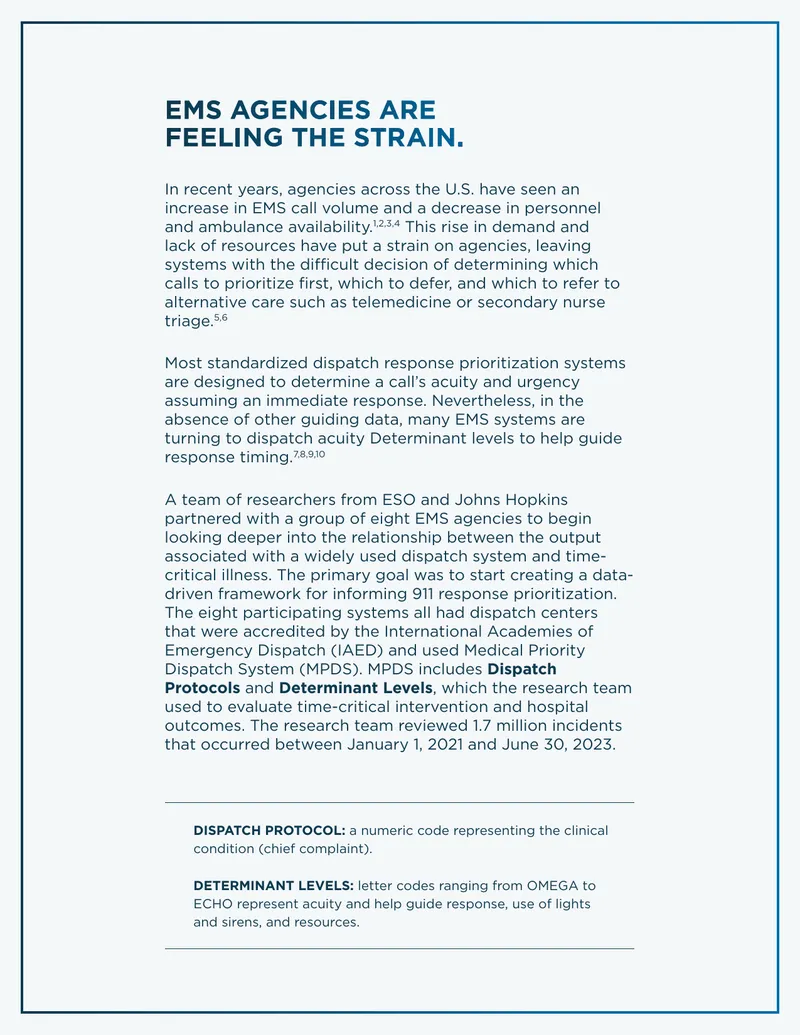 EMS AGENCIES ARE
FEELING THE STRAIN.

In recent years, agencies across the U.S. have seen an increase in EMS call volume and a decrease in personnel and ambulance availability.$^{1,2,3,4}$ This rise in demand and lack of resources have put a strain on agencies, leaving systems with the difficult decision of determining which calls to prioritize first, which to defer, and which to refer to alternative care such as telemedicine or secondary nurse triage.$^{5,6}$

Most standardized dispatch response prioritization systems are designed to determine a call's acuity and urgency assuming an immediate response. Nevertheless, in the absence of other guiding data, many EMS systems are turning to dispatch acuity Determinant levels to help guide response timing.$^{7,8,9,10}$

A team of researchers from ESO and Johns Hopkins partnered with a group of eight EMS agencies to begin looking deeper into the relationship between the output associated with a widely used dispatch system and time-critical illness. The primary goal was to start creating a data-driven framework for informing 911 response prioritization. The eight participating systems all had dispatch centers that were accredited by the International Academies of Emergency Dispatch (IAED) and used Medical Priority Dispatch System (MPDS). MPDS includes Dispatch Protocols and Determinant Levels, which the research team used to evaluate time-critical intervention and hospital outcomes. The research team reviewed 1.7 million incidents that occurred between January 1, 2021 and June 30, 2023.

DISPATCH PROTOCOL: a numeric code representing the clinical condition (chief complaint).

DETERMINANT LEVELS: letter codes ranging from OMEGA to ECHO represent acuity and help guide response, use of lights and sirens, and resources.